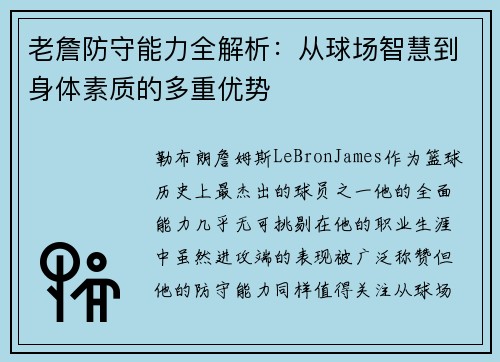 老詹防守能力全解析：从球场智慧到身体素质的多重优势

勒布朗詹姆斯LeBronJames作为篮球历史上最杰出的球员之一他的全面能力几乎无可挑剔在他的职业生涯中虽然进攻端的表现被广泛称赞但他的防守能力同样值得关注从球场